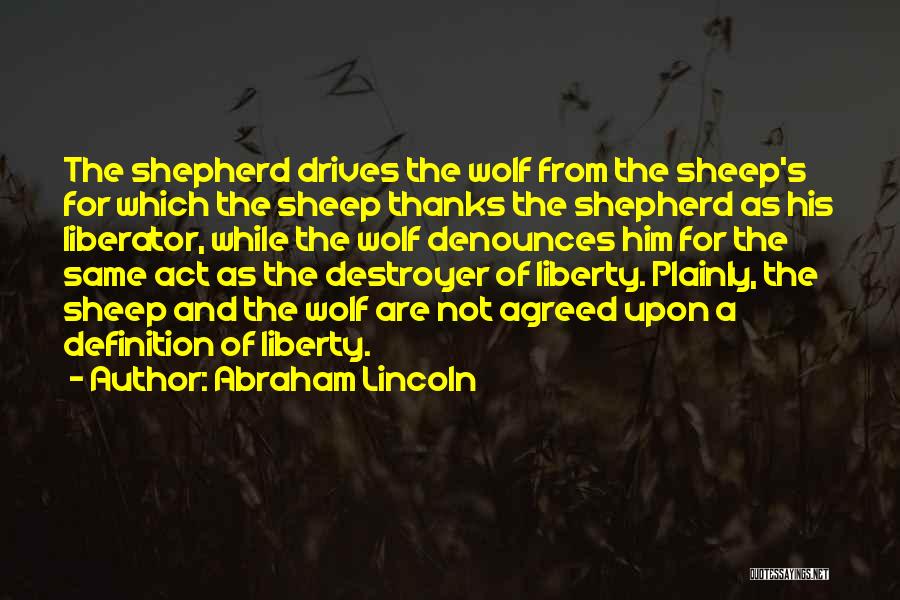 The shepherd drives the wolf from the sheep's for which the sheep thanks the shepherd as his liberator, while the wolf denounces him for the same act as the destroyer of liberty. Plainly, the sheep and the wolf are not agreed upon a definition of liberty.

- Author: Abraham Lincoln

QUOTESSAYINGS.NET